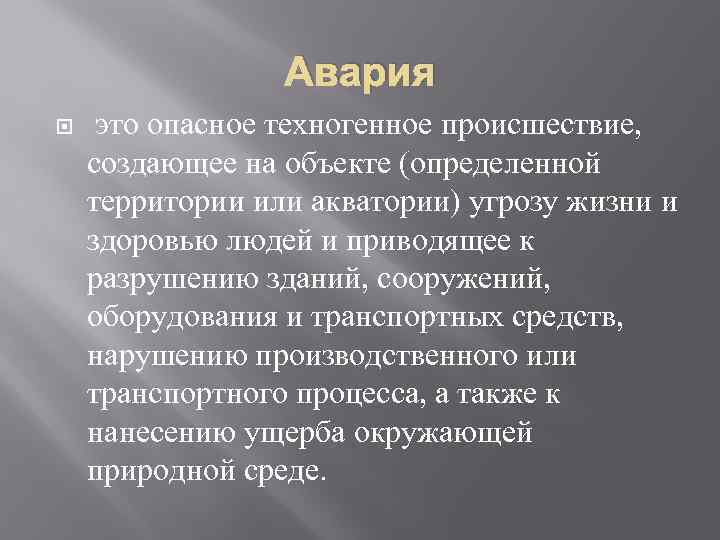 Авария

это опасное техногенное происшествие, создающее на объекте (определенной территории или акватории) угрозу жизни и здоровью людей и приводящее к разрушению зданий, сооружений, оборудования и транспортных средств, нарушению производственного или транспортного процесса, а также к нанесению ущерба окружающей природной среде.